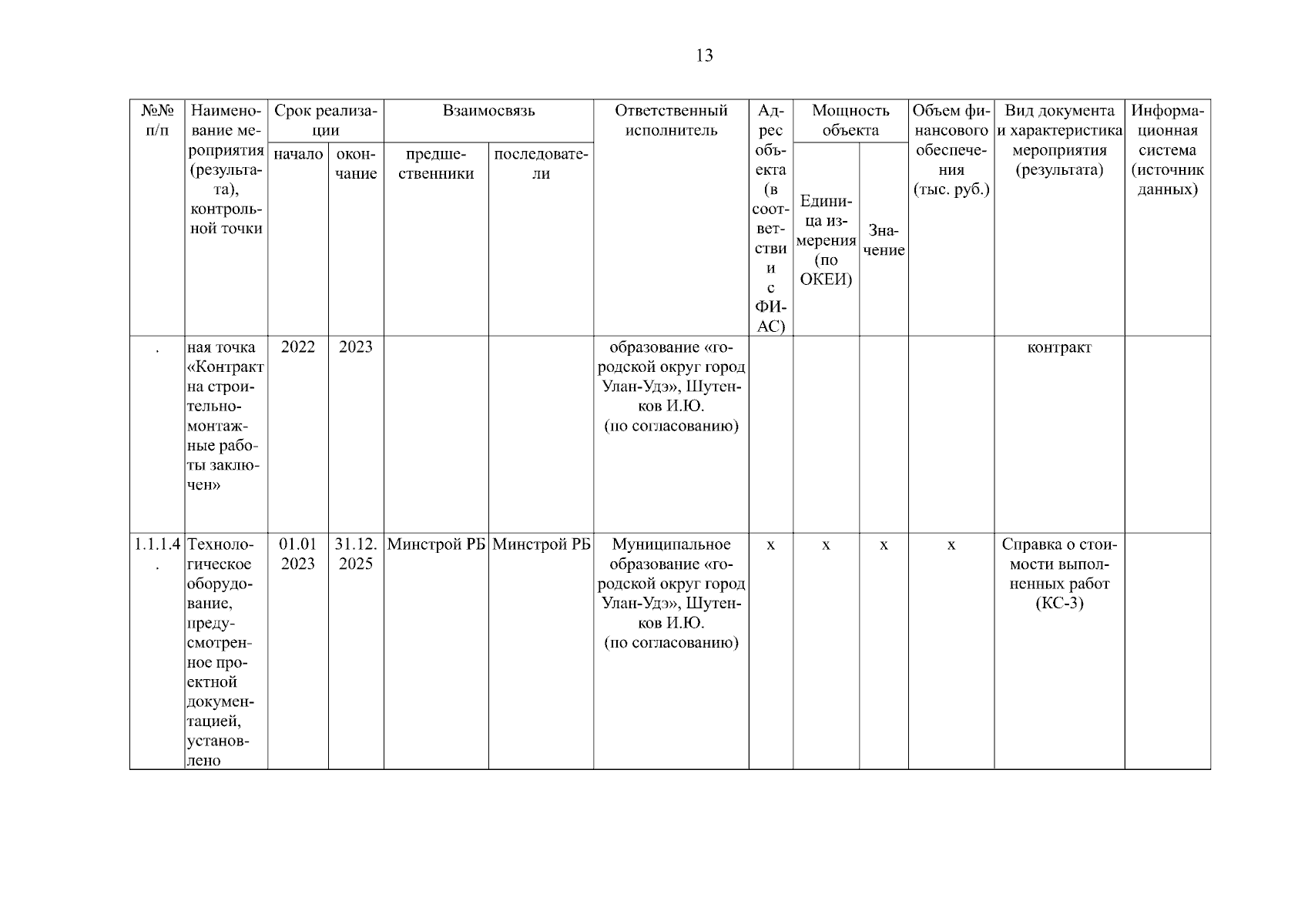 13

| №№ п/п | Наименование мероприятия (результата), контрольной точки | Срок реализации начало | Срок реализации окончание | Взаимосвязь предшественники | Взаимосвязь последователи | Ответственный исполнитель | Адрес объекта (в соответствии с ФИАС) | Мощность объекта Единица измерения (по ОКЕИ) | Мощность объекта Значение | Объем финансового обеспечения (тыс. руб.) | Вид документа и характеристика мероприятия (результата) | Информационная система (источник данных) |
|---|---|---|---|---|---|---|---|---|---|---|---|---|
| . | ная точка «Контракт на строительно-монтажные работы заключен» | 2022 | 2023 | | | образование «городской округ город Улан-Удэ», Шутенков И.Ю. (по согласованию) | | | | | контракт | |
| 1.1.1.4. | Технологическое оборудование, предусмотренное проектной документацией, установлено | 01.01 2023 | 31.12. 2025 | Минстрой РБ | Минстрой РБ | Муниципальное образование «городской округ город Улан-Удэ», Шутенков И.Ю. (по согласованию) | х | х | х | х | Справка о стоимости выполненных работ (КС-3) | |